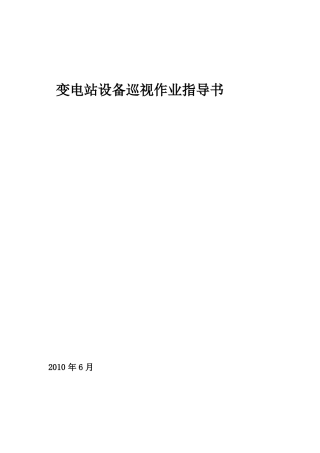 变电站设备巡视作业指导书

2010 年 6 月